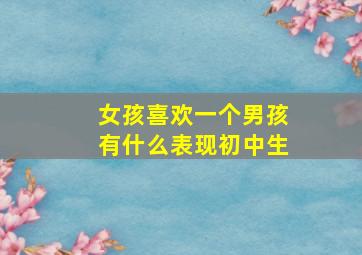 女孩喜欢一个男孩有什么表现初中生